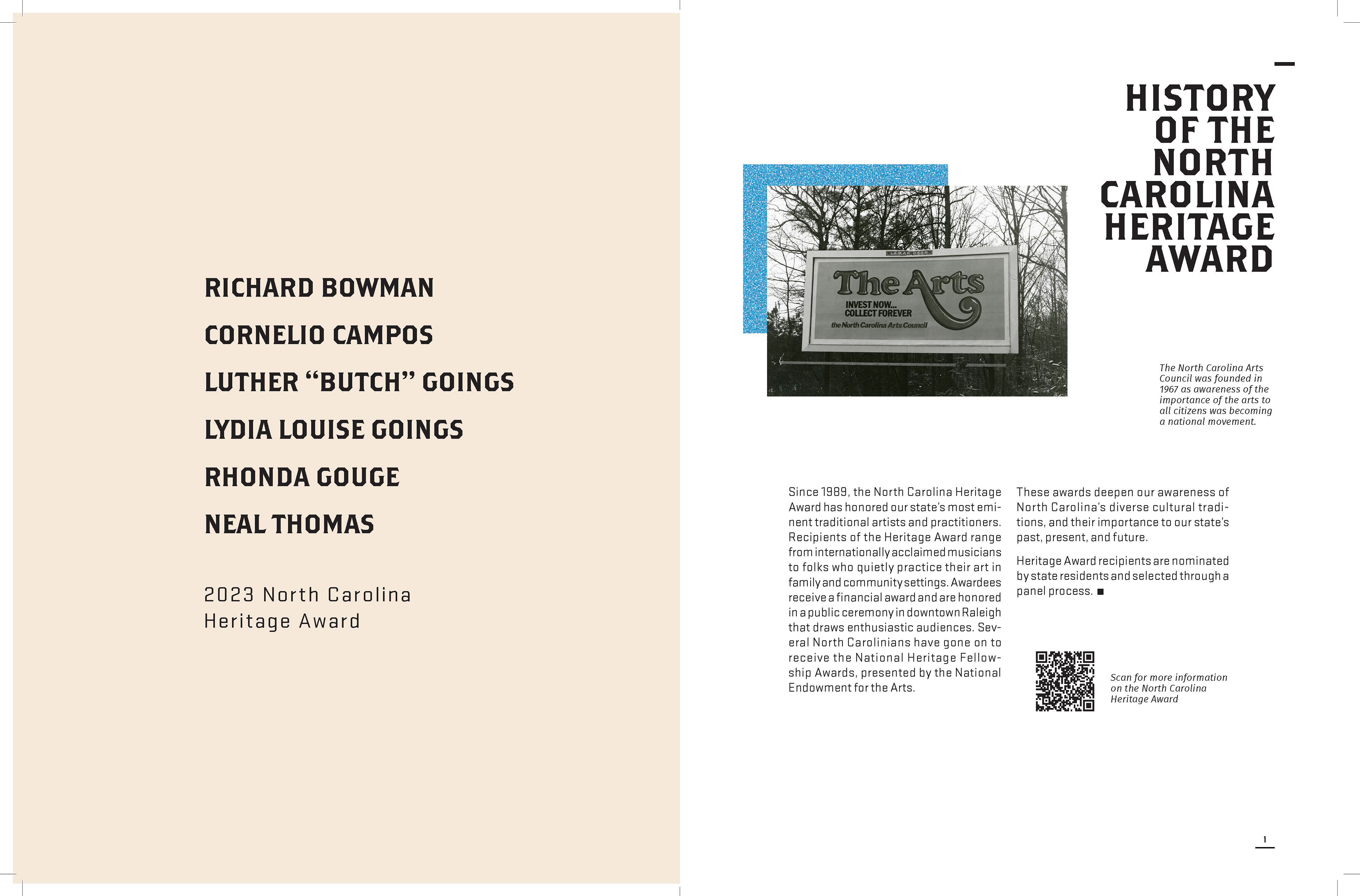 RICHARD BOWMAN

CORNELIO CAMPOS

LUTHER “BUTCH” GOINGS

LYDIA LOUISE GOINGS

RHONDA GOUGE

NEAL THOMAS

2023 North Carolina Heritage Award

HISTORY OF THE NORTH CAROLINA HERITAGE AWARD

LAMAR DEAN

The Arts

INVEST NOW... COLLECT FOREVER

the North Carolina Arts Council

The North Carolina Arts Council was founded in 1967 as awareness of the importance of the arts to all citizens was becoming a national movement.

Since 1989, the North Carolina Heritage Award has honored our state’s most eminent traditional artists and practitioners. Recipients of the Heritage Award range from internationally acclaimed musicians to folks who quietly practice their art in family and community settings. Awardees receive a financial award and are honored in a public ceremony in downtown Raleigh that draws enthusiastic audiences. Several North Carolinians have gone on to receive the National Heritage Fellowship Awards, presented by the National Endowment for the Arts.

These awards deepen our awareness of North Carolina’s diverse cultural traditions, and their importance to our state’s past, present, and future.

Heritage Award recipients are nominated by state residents and selected through a panel process. ■

Scan for more information on the North Carolina Heritage Award

1